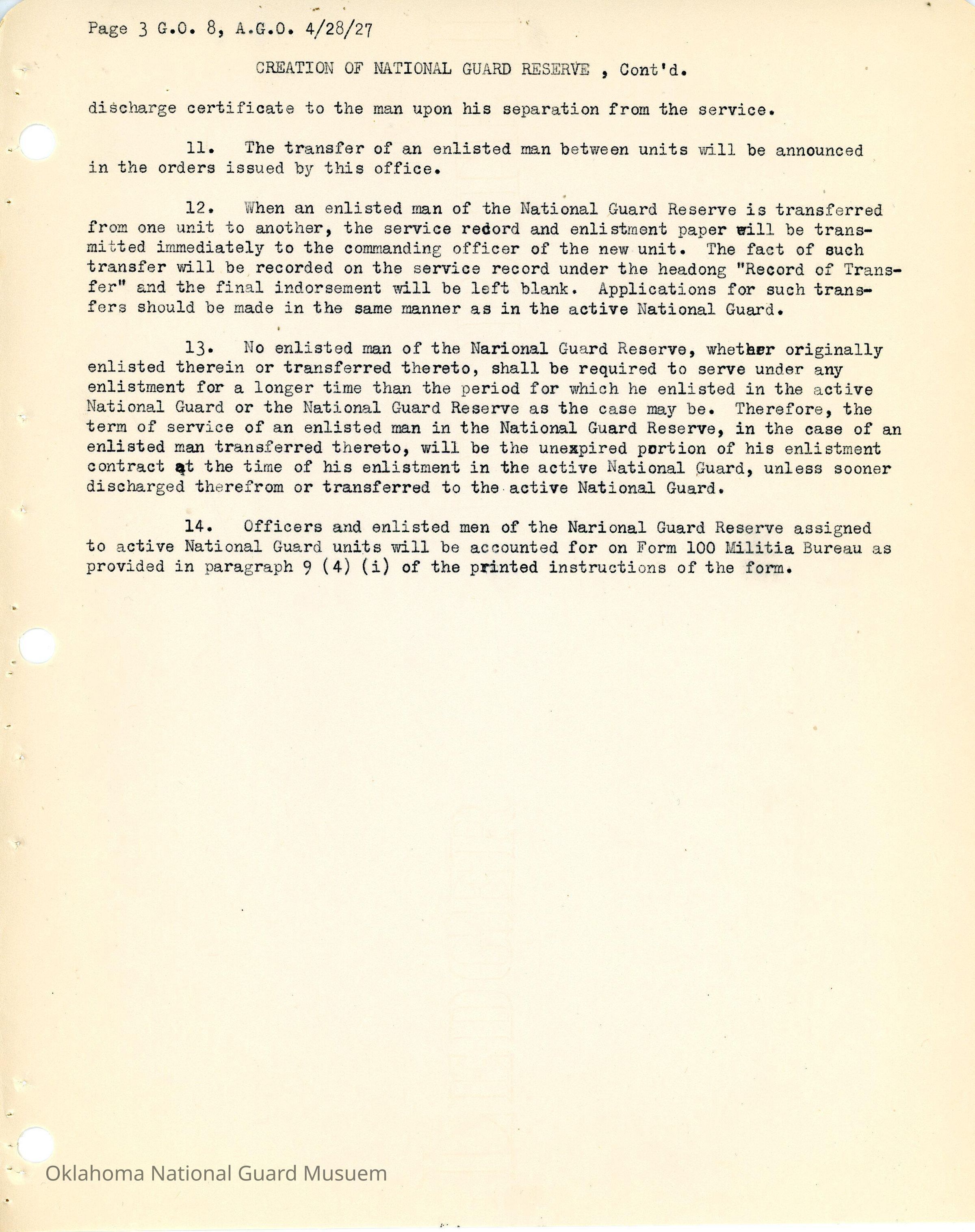 Page 3 G.O. 8, A.G.O. 4/28/27

CREATION OF NATIONAL GUARD RESERVE , Cont'd.

discharge certificate to the man upon his separation from the service.

11. The transfer of an enlisted man between units will be announced in the orders issued by this office.

12. When an enlisted man of the National Guard Reserve is transferred from one unit to another, the service redord and enlistment paper will be transmitted immediately to the commanding officer of the new unit. The fact of such transfer will be recorded on the service record under the headong "Record of Transfer" and the final indorsement will be left blank. Applications for such transfers should be made in the same manner as in the active National Guard.

13. No enlisted man of the Narional Guard Reserve, whether originally enlisted therein or transferred thereto, shall be required to serve under any enlistment for a longer time than the period for which he enlisted in the active National Guard or the National Guard Reserve as the case may be. Therefore, the term of service of an enlisted man in the National Guard Reserve, in the case of an enlisted man transferred thereto, will be the unexpired portion of his enlistment contract at the time of his enlistment in the active National Guard, unless sooner discharged therefrom or transferred to the active National Guard.

14. Officers and enlisted men of the Narional Guard Reserve assigned to active National Guard units will be accounted for on Form 100 Militia Bureau as provided in paragraph 9 (4) (i) of the printed instructions of the form.

Oklahoma National Guard Musuem